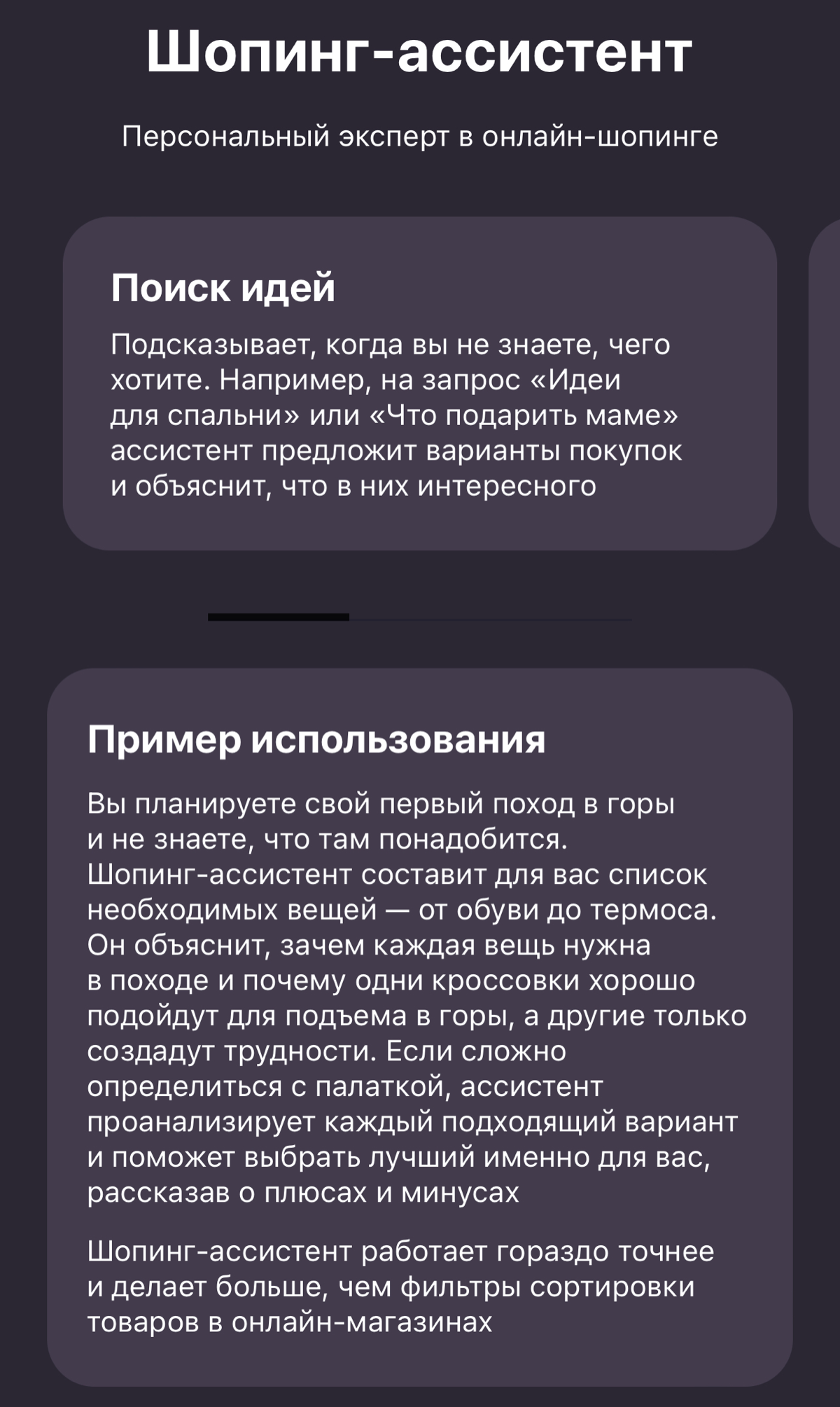 Шопинг-ассистент

Персональный эксперт в онлайн-шопинге

Поиск идей

Подсказывает, когда вы не знаете, чего хотите. Например, на запрос «Идеи для спальни» или «Что подарить маме» ассистент предложит варианты покупок и объяснит, что в них интересного

Пример использования

Вы планируете свой первый поход в горы и не знаете, что там понадобится. Шопинг-ассистент составит для вас список необходимых вещей — от обуви до термоса. Он объяснит, зачем каждая вещь нужна в походе и почему одни кроссовки хорошо подойдут для подъема в горы, а другие только создадут трудности. Если сложно определиться с палаткой, ассистент проанализирует каждый подходящий вариант и поможет выбрать лучший именно для вас, рассказав о плюсах и минусах

Шопинг-ассистент работает гораздо точнее и делает больше, чем фильтры сортировки товаров в онлайн-магазинах